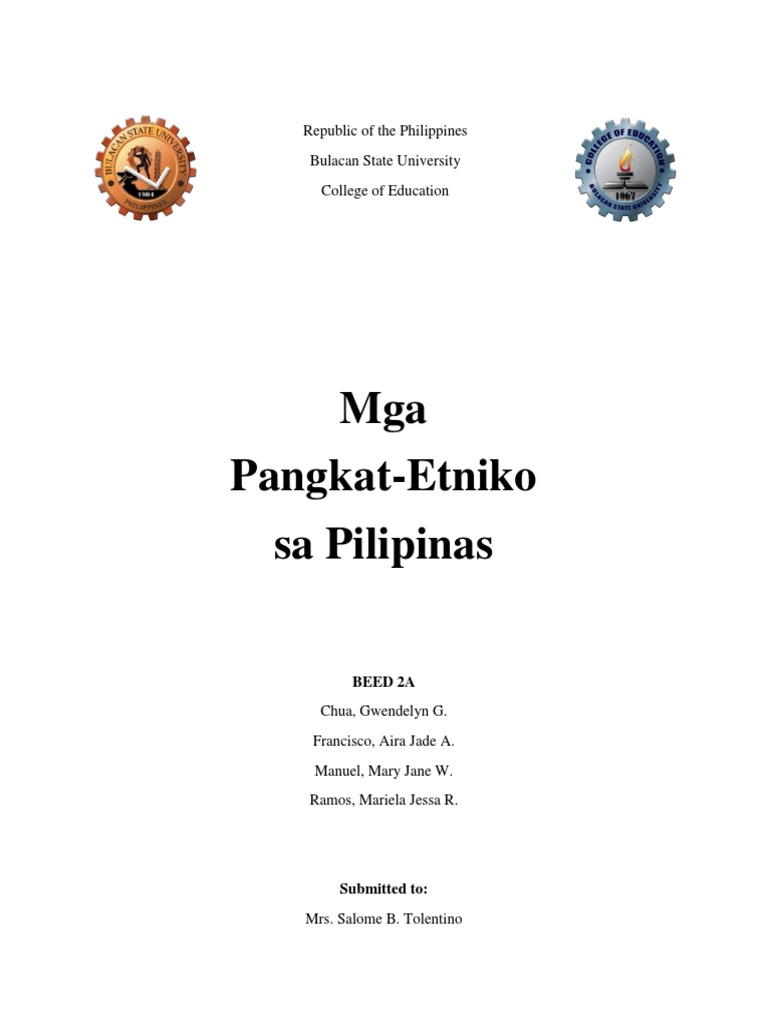 BULACAN STATE UNIVERSITY
1904
PHILIPPINES

Republic of the Philippines
Bulacan State University
College of Education

COLLEGE OF EDUCATION
1967
BULACAN STATE UNIVERSITY

Mga
Pangkat-Etniko
sa Pilipinas

BEED 2A
Chua, Gwendelyn G.
Francisco, Aira Jade A.
Manuel, Mary Jane W.
Ramos, Mariela Jessa R.

Submitted to:
Mrs. Salome B. Tolentino